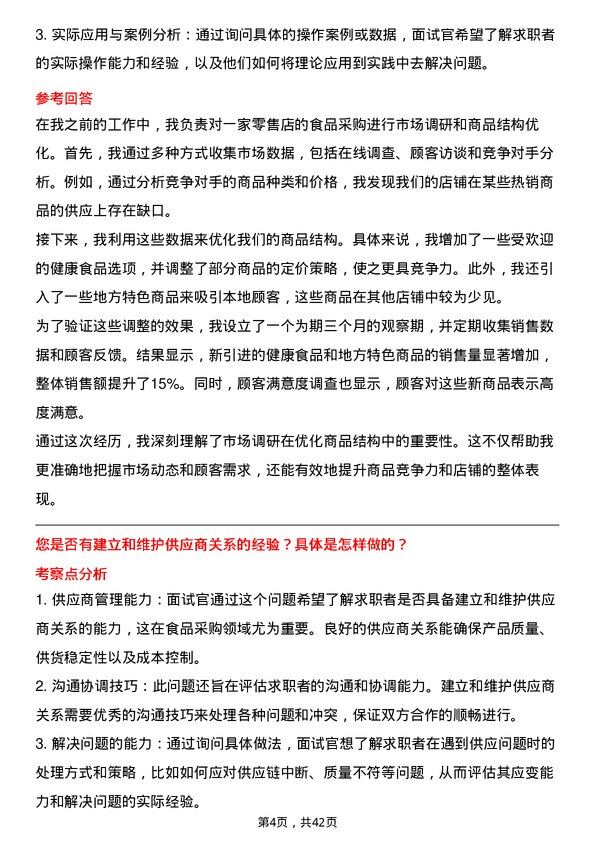 3. 实际应用与案例分析：通过询问具体的操作案例或数据，面试官希望了解求职者的实际操作能力和经验，以及他们如何将理论应用到实践中去解决问题。

参考回答

在我之前的工作中，我负责对一家零售店的食品采购进行市场调研和商品结构优化。首先，我通过多种方式收集市场数据，包括在线调查、顾客访谈和竞争对手分析。例如，通过分析竞争对手的商品种类和价格，我发现我们的店铺在某些热销商品的供应上存在缺口。

接下来，我利用这些数据来优化我们的商品结构。具体来说，我增加了一些受欢迎的健康食品选项，并调整了部分商品的定价策略，使之更具竞争力。此外，我还引入了一些地方特色商品来吸引本地顾客，这些商品在其他店铺中较为少见。

为了验证这些调整的效果，我设立了一个为期三个月的观察期，并定期收集销售数据和顾客反馈。结果显示，新引进的健康食品和地方特色商品的销售量显著增加，整体销售额提升了15%。同时，顾客满意度调查也显示，顾客对这些新商品表示高度满意。

通过这次经历，我深刻理解了市场调研在优化商品结构中的重要性。这不仅帮助我更准确地把握市场动态和顾客需求，还能有效地提升商品竞争力和店铺的整体表现。

您是否有建立和维护供应商关系的经验？具体是怎样做的？

考察点分析

1. 供应商管理能力：面试官通过这个问题希望了解求职者是否具备建立和维护供应商关系的能力，这在食品采购领域尤为重要。良好的供应商关系能确保产品质量、供货稳定性以及成本控制。

2. 沟通协调技巧：此问题还旨在评估求职者的沟通和协调能力。建立和维护供应商关系需要优秀的沟通技巧来处理各种问题和冲突，保证双方合作的顺畅进行。

3. 解决问题的能力：通过询问具体做法，面试官想了解求职者在遇到供应问题时的处理方式和策略，比如如何应对供应链中断、质量不符等问题，从而评估其应变能力和解决问题的实际经验。

第4页，共42页